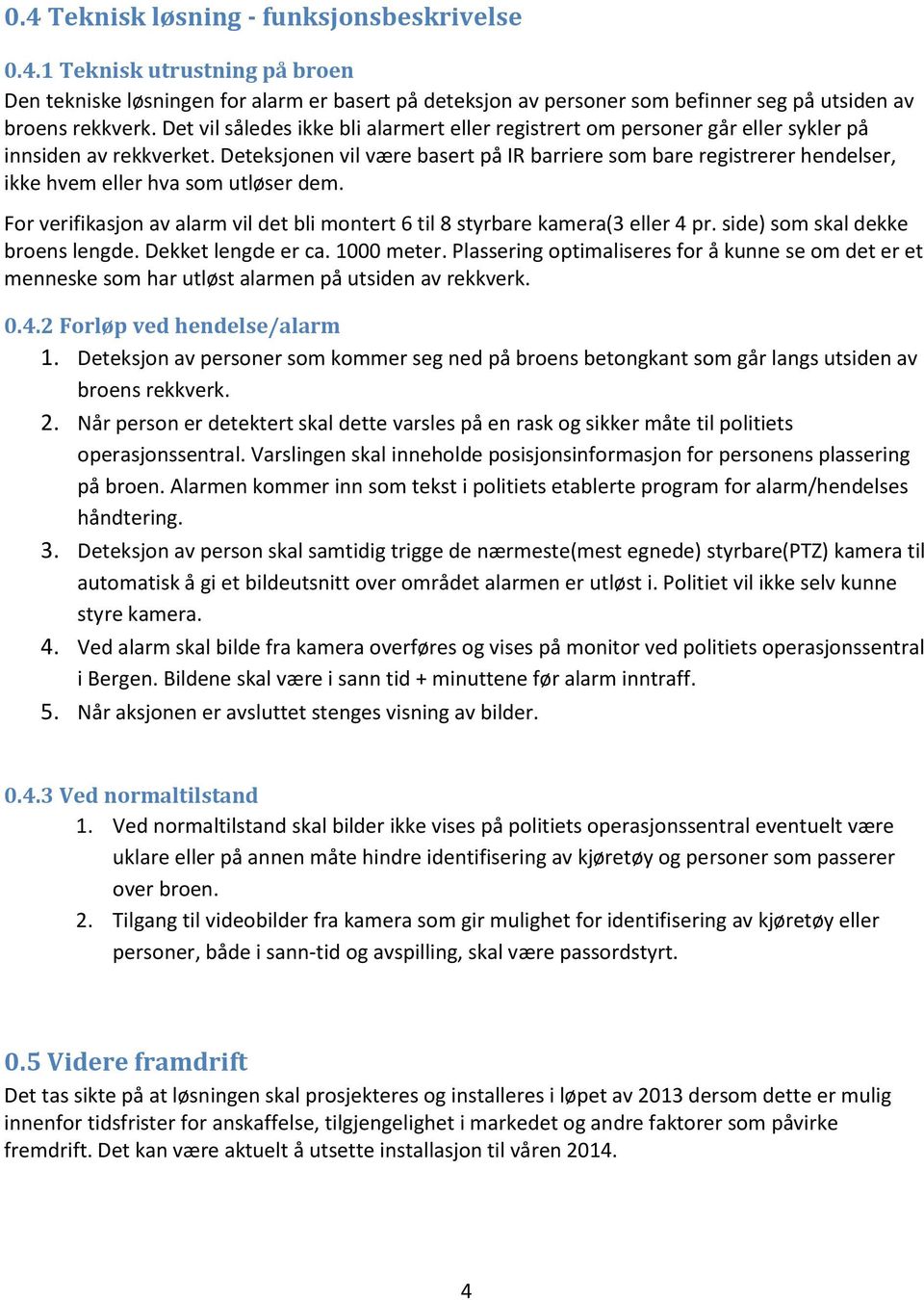 0.4 Teknisk løsning - funksjonsbeskrivelse

0.4.1 Teknisk utrustning på broen
Den tekniske løsningen for alarm er basert på deteksjon av personer som befinner seg på utsiden av broens rekkverk. Det vil således ikke bli alarmert eller registrert om personer går eller sykler på innsiden av rekkverket. Deteksjonen vil være basert på IR barriere som bare registrerer hendelser, ikke hvem eller hva som utløser dem.

For verifikasjon av alarm vil det bli montert 6 til 8 styrbare kamera(3 eller 4 pr. side) som skal dekke broens lengde. Dekket lengde er ca. 1000 meter. Plassering optimaliseres for å kunne se om det er et menneske som har utløst alarmen på utsiden av rekkverk.

0.4.2 Forløp ved hendelse/alarm
1. Deteksjon av personer som kommer seg ned på broens betongkant som går langs utsiden av broens rekkverk.
2. Når person er detektert skal dette varsles på en rask og sikker måte til politiets operasjonssentral. Varslingen skal inneholde posisjonsinformasjon for personens plassering på broen. Alarmen kommer inn som tekst i politiets etablerte program for alarm/hendelses håndtering.
3. Deteksjon av person skal samtidig trigge de nærmeste(mest egnede) styrbare(PTZ) kamera til automatisk å gi et bildeutsnitt over området alarmen er utløst i. Politiet vil ikke selv kunne styre kamera.
4. Ved alarm skal bilde fra kamera overføres og vises på monitor ved politiets operasjonssentral i Bergen. Bildene skal være i sann tid + minuttene før alarm inntraff.
5. Når aksjonen er avsluttet stenges visning av bilder.

0.4.3 Ved normaltilstand
1. Ved normaltilstand skal bilder ikke vises på politiets operasjonssentral eventuelt være uklare eller på annen måte hindre identifisering av kjøretøy og personer som passerer over broen.
2. Tilgang til videobilder fra kamera som gir mulighet for identifisering av kjøretøy eller personer, både i sann-tid og avspilling, skal være passordstyrt.

0.5 Videre framdrift
Det tas sikte på at løsningen skal prosjekteres og installeres i løpet av 2013 dersom dette er mulig innenfor tidsfrister for anskaffelse, tilgjengelighet i markedet og andre faktorer som påvirke fremdrift. Det kan være aktuelt å utsette installasjon til våren 2014.

4